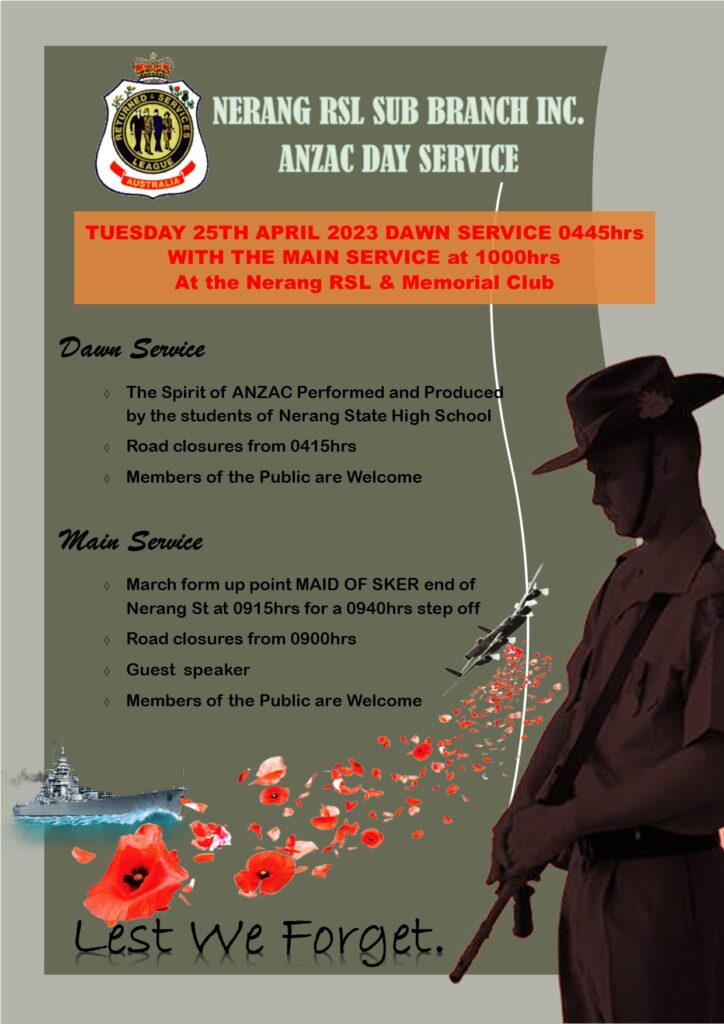 RETURNED & SERVICES LEAGUE AUSTRALIA

NERANG RSL SUB BRANCH INC.
ANZAC DAY SERVICE

TUESDAY 25TH APRIL 2023 DAWN SERVICE 0445hrs
WITH THE MAIN SERVICE at 1000hrs
At the Nerang RSL & Memorial Club

Dawn Service

◊ The Spirit of ANZAC Performed and Produced by the students of Nerang State High School

◊ Road closures from 0415hrs

◊ Members of the Public are Welcome

Main Service

◊ March form up point MAID OF SKER end of Nerang St at 0915hrs for a 0940hrs step off

◊ Road closures from 0900hrs

◊ Guest speaker

◊ Members of the Public are Welcome

Lest We Forget.